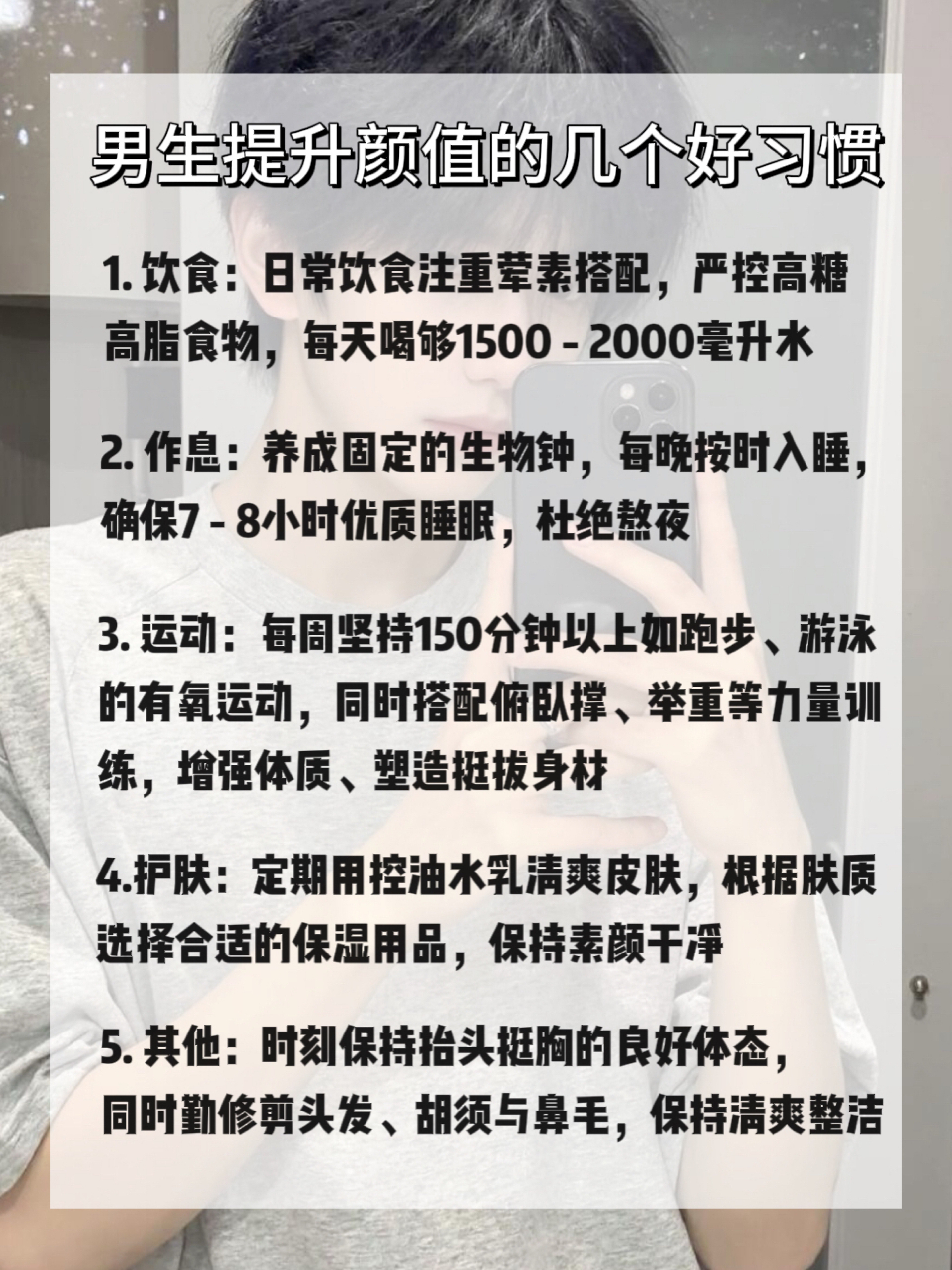 男生提升颜值的几个好习惯

1.饮食：日常饮食注重荤素搭配，严控高糖高脂食物，每天喝够1500 - 2000毫升水

2.作息：养成固定的生物钟，每晚按时入睡，确保7 - 8小时优质睡眠，杜绝熬夜

3.运动：每周坚持150分钟以上如跑步、游泳的有氧运动，同时搭配俯卧撑、举重等力量训练，增强体质、塑造挺拔身材

4.护肤：定期用控油水乳清爽皮肤，根据肤质选择合适的保湿用品，保持素颜干净

5.其他：时刻保持抬头挺胸的良好体态，同时勤修剪头发、胡须与鼻毛，保持清爽整洁